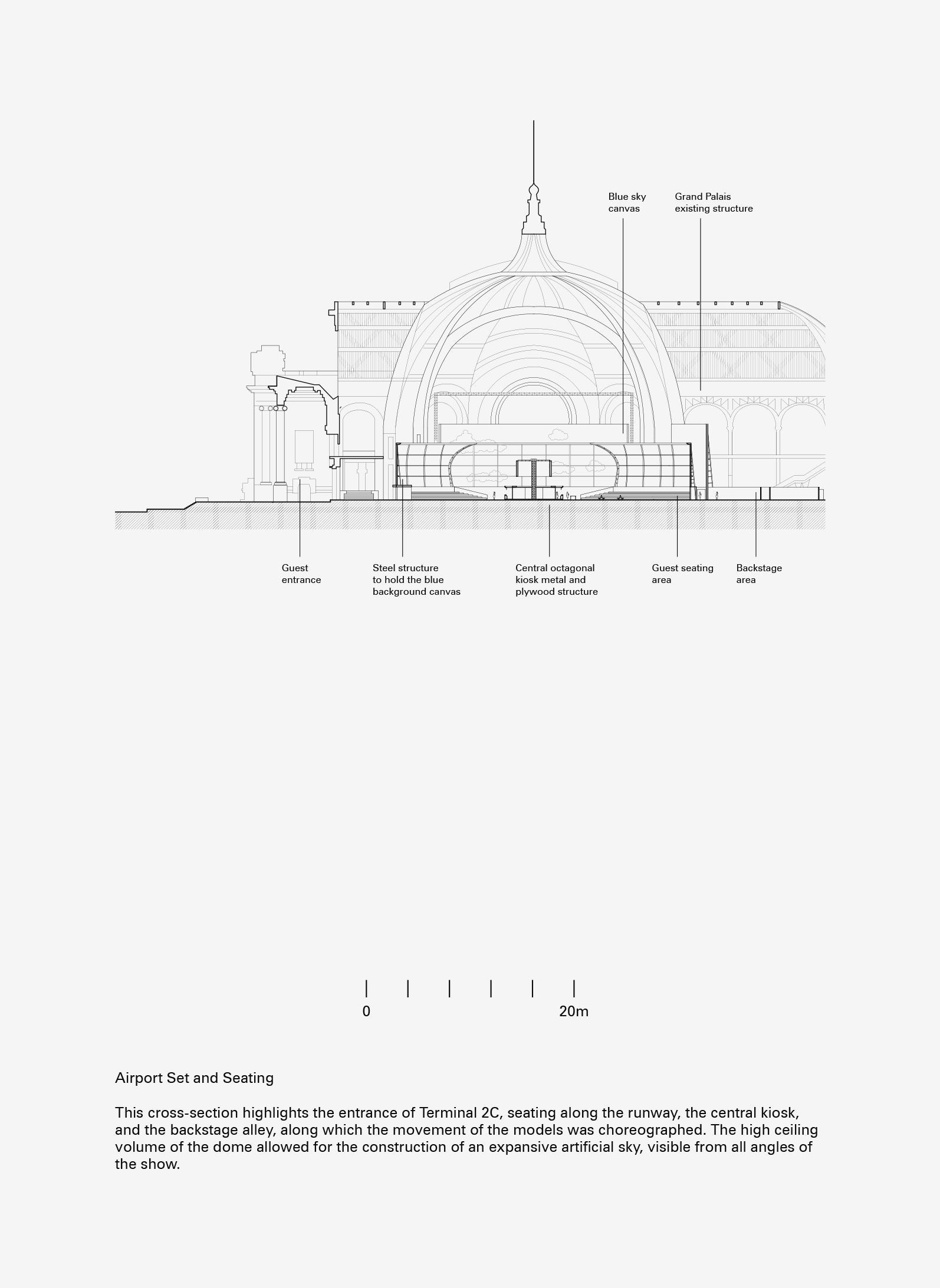 Blue sky canvas

Grand Palais existing structure

Guest entrance

Steel structure to hold the blue background canvas

Central octagonal kiosk metal and plywood structure

Guest seating area

Backstage area

0

20m

Airport Set and Seating

This cross-section highlights the entrance of Terminal 2C, seating along the runway, the central kiosk, and the backstage alley, along which the movement of the models was choreographed. The high ceiling volume of the dome allowed for the construction of an expansive artificial sky, visible from all angles of the show.